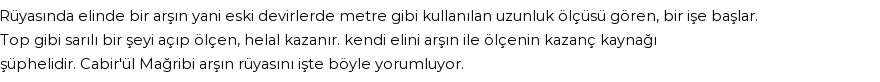 Rüyasında elinde bir arşın yani eski devirlerde metre gibi kullanılan uzunluk ölçüsü gören, bir işe başlar. Top gibi sarılı bir şeyi açıp ölçen, helal kazanır. kendi elini arşın ile ölçenin kazanç kaynağı şüphelidir. Cabir'ül Mağribi arşın rüyasını işte böyle yorumluyor.